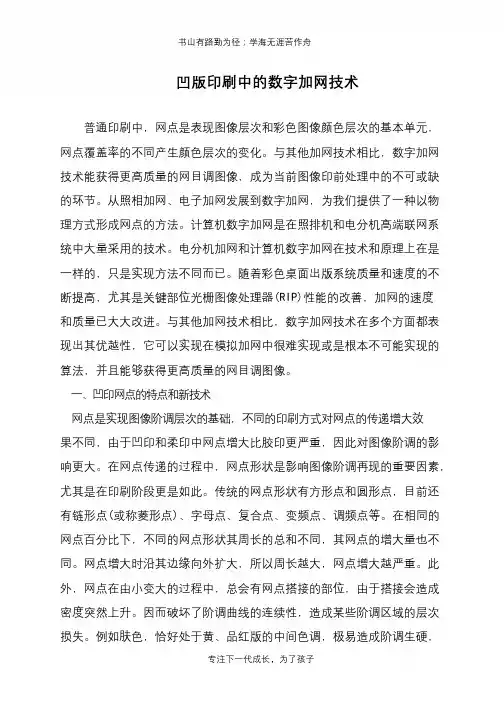 书山有路勤为径；学海无涯苦作舟

凹版印刷中的数字加网技术

普通印刷中，网点是表现图像层次和彩色图像颜色层次的基本单元，网点覆盖率的不同产生颜色层次的变化。与其他加网技术相比，数字加网技术能获得更高质量的网目调图像，成为当前图像印前处理中的不可或缺的环节。从照相加网、电子加网发展到数字加网，为我们提供了一种以物理方式形成网点的方法。计算机数字加网是在照排机和电分机高端联网系统中大量采用的技术。电分机加网和计算机数字加网在技术和原理上在是一样的，只是实现方法不同而已。随着彩色桌面出版系统质量和速度的不断提高，尤其是关键部位光栅图像处理器(RIP)性能的改善，加网的速度和质量已大大改进。与其他加网技术相比，数字加网技术在多个方面都表现出其优越性，它可以实现在模拟加网中很难实现或是根本不可能实现的算法，并且能够获得更高质量的网目调图像。

一、凹印网点的特点和新技术

网点是实现图像阶调层次的基础，不同的印刷方式对网点的传递增大效果不同，由于凹印和柔印中网点增大比胶印更严重，因此对图像阶调的影响更大。在网点传递的过程中，网点形状是影响图像阶调再现的重要因素，尤其是在印刷阶段更是如此。传统的网点形状有方形点和圆形点，目前还有链形点(或称菱形点)、字母点、复合点、变频点、调频点等。在相同的网点百分比下，不同的网点形状其周长的总和不同，其网点的增大量也不同。网点增大时沿其边缘向外扩大，所以周长越大，网点增大越严重。此外，网点在由小变大的过程中，总会有网点搭接的部位，由于搭接会造成密度突然上升。因而破坏了阶调曲线的连续性，造成某些阶调区域的层次损失。例如肤色，恰好处于黄、品红版的中间色调，极易造成阶调生硬，

专注下一代成长，为了孩子